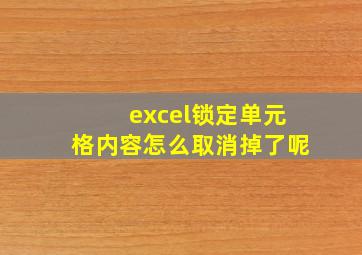 excel锁定单元格内容怎么取消掉了呢